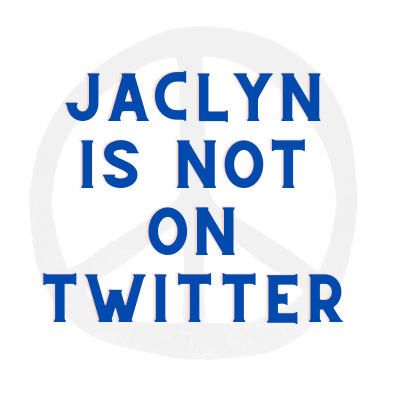 JACLYN IS NOT ON TWITTER